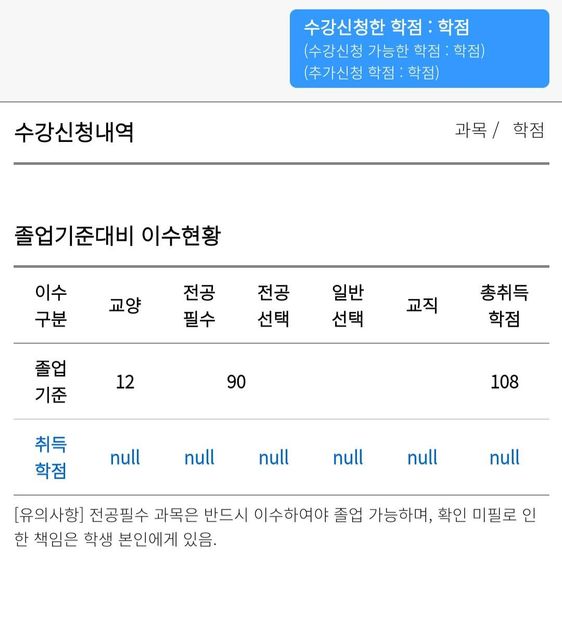 수강신청한 학점 : 학점
(수강신청 가능한 학점 : 학점)
(추가신청 학점 : 학점)

수강신청내역

과목 / 학점

졸업기준대비 이수현황

| 이수 구분 | 교양 | 전공 필수 | 전공 선택 | 일반 선택 | 교직 | 총취득 학점 |
|---|---|---|---|---|---|---|
| 졸업 기준 | 12 | 90 | | | | 108 |
| 취득 학점 | null | null | null | null | null | null |

[유의사항] 전공필수 과목은 반드시 이수하여야 졸업 가능하며, 확인 미필로 인한 책임은 학생 본인에게 있음.